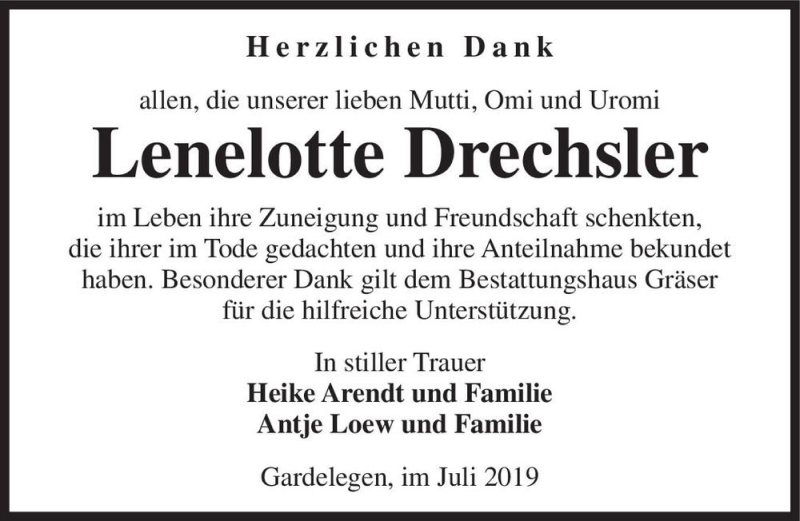 Herzlichen Dank

allen, die unserer lieben Mutti, Omi und Uromi

Lenelotte Drechsler

im Leben ihre Zuneigung und Freundschaft schenkten, die ihrer im Tode gedachten und ihre Anteilnahme bekundet haben. Besonderer Dank gilt dem Bestattungshaus Gräser für die hilfreiche Unterstützung.

In stiller Trauer
Heike Arendt und Familie
Antje Loew und Familie

Gardelegen, im Juli 2019